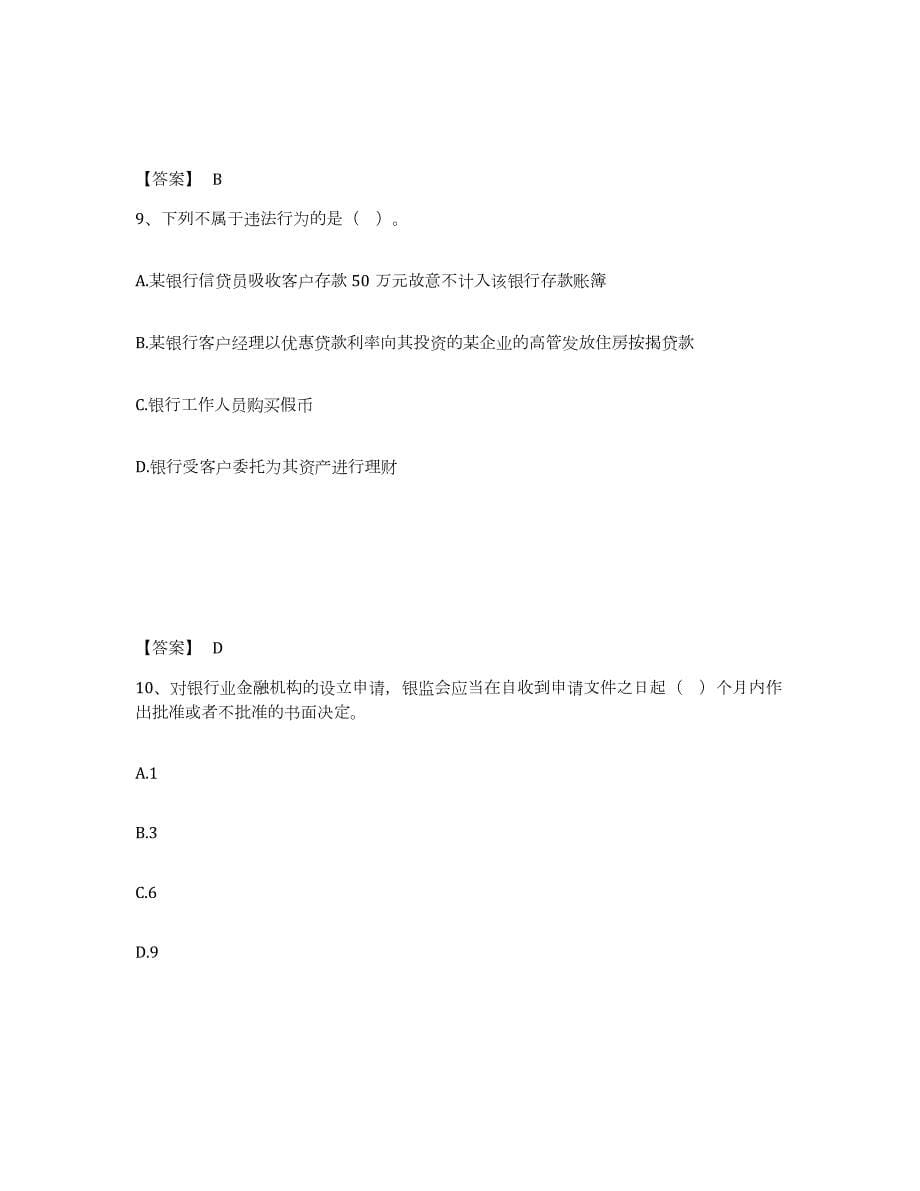 【答案】 B

9、下列不属于违法行为的是（ ）。

A.某银行信贷员吸收客户存款 50 万元故意不计入该银行存款账簿

B.某银行客户经理以优惠贷款利率向其投资的某企业的高管发放住房按揭贷款

C.银行工作人员购买假币

D.银行受客户委托为其资产进行理财

【答案】 D

10、对银行业金融机构的设立申请，银监会应当在自收到申请文件之日起（ ）个月内作出批准或者不批准的书面决定。

A.1

B.3

C.6

D.9